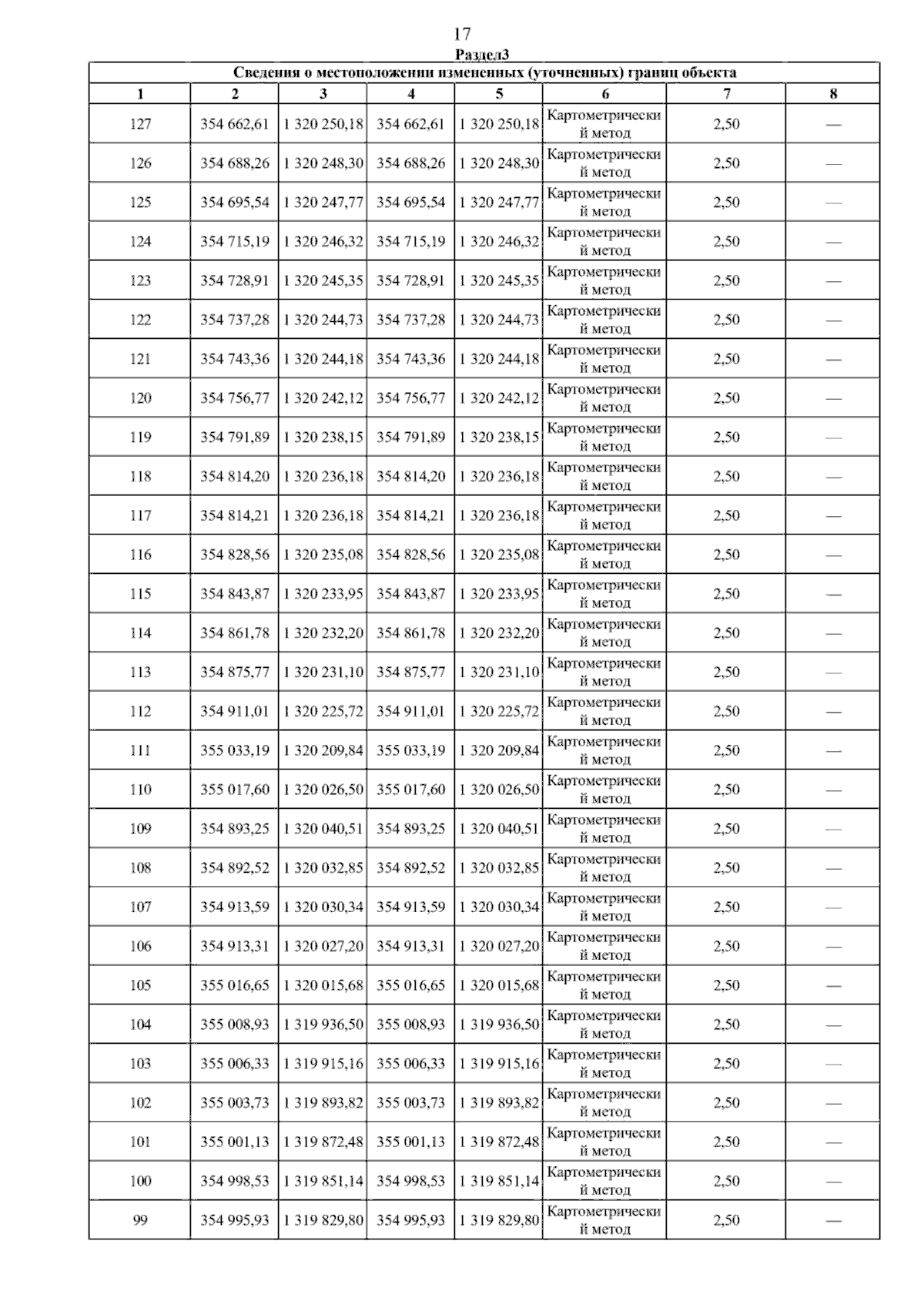 17

Раздел3

Сведения о местоположении измененных (уточненных) границ объекта

| 1 | 2 | 3 | 4 | 5 | 6 | 7 | 8 |
|---|---|---|---|---|---|---|---|
| 127 | 354 662,61 | 1 320 250,18 | 354 662,61 | 1 320 250,18 | Картометрический метод | 2,50 | — |
| 126 | 354 688,26 | 1 320 248,30 | 354 688,26 | 1 320 248,30 | Картометрический метод | 2,50 | — |
| 125 | 354 695,54 | 1 320 247,77 | 354 695,54 | 1 320 247,77 | Картометрический метод | 2,50 | — |
| 124 | 354 715,19 | 1 320 246,32 | 354 715,19 | 1 320 246,32 | Картометрический метод | 2,50 | — |
| 123 | 354 728,91 | 1 320 245,35 | 354 728,91 | 1 320 245,35 | Картометрический метод | 2,50 | — |
| 122 | 354 737,28 | 1 320 244,73 | 354 737,28 | 1 320 244,73 | Картометрический метод | 2,50 | — |
| 121 | 354 743,36 | 1 320 244,18 | 354 743,36 | 1 320 244,18 | Картометрический метод | 2,50 | — |
| 120 | 354 756,77 | 1 320 242,12 | 354 756,77 | 1 320 242,12 | Картометрический метод | 2,50 | — |
| 119 | 354 791,89 | 1 320 238,15 | 354 791,89 | 1 320 238,15 | Картометрический метод | 2,50 | — |
| 118 | 354 814,20 | 1 320 236,18 | 354 814,20 | 1 320 236,18 | Картометрический метод | 2,50 | — |
| 117 | 354 814,21 | 1 320 236,18 | 354 814,21 | 1 320 236,18 | Картометрический метод | 2,50 | — |
| 116 | 354 828,56 | 1 320 235,08 | 354 828,56 | 1 320 235,08 | Картометрический метод | 2,50 | — |
| 115 | 354 843,87 | 1 320 233,95 | 354 843,87 | 1 320 233,95 | Картометрический метод | 2,50 | — |
| 114 | 354 861,78 | 1 320 232,20 | 354 861,78 | 1 320 232,20 | Картометрический метод | 2,50 | — |
| 113 | 354 875,77 | 1 320 231,10 | 354 875,77 | 1 320 231,10 | Картометрический метод | 2,50 | — |
| 112 | 354 911,01 | 1 320 225,72 | 354 911,01 | 1 320 225,72 | Картометрический метод | 2,50 | — |
| 111 | 355 033,19 | 1 320 209,84 | 355 033,19 | 1 320 209,84 | Картометрический метод | 2,50 | — |
| 110 | 355 017,60 | 1 320 026,50 | 355 017,60 | 1 320 026,50 | Картометрический метод | 2,50 | — |
| 109 | 354 893,25 | 1 320 040,51 | 354 893,25 | 1 320 040,51 | Картометрический метод | 2,50 | — |
| 108 | 354 892,52 | 1 320 032,85 | 354 892,52 | 1 320 032,85 | Картометрический метод | 2,50 | — |
| 107 | 354 913,59 | 1 320 030,34 | 354 913,59 | 1 320 030,34 | Картометрический метод | 2,50 | — |
| 106 | 354 913,31 | 1 320 027,20 | 354 913,31 | 1 320 027,20 | Картометрический метод | 2,50 | — |
| 105 | 355 016,65 | 1 320 015,68 | 355 016,65 | 1 320 015,68 | Картометрический метод | 2,50 | — |
| 104 | 355 008,93 | 1 319 936,50 | 355 008,93 | 1 319 936,50 | Картометрический метод | 2,50 | — |
| 103 | 355 006,33 | 1 319 915,16 | 355 006,33 | 1 319 915,16 | Картометрический метод | 2,50 | — |
| 102 | 355 003,73 | 1 319 893,82 | 355 003,73 | 1 319 893,82 | Картометрический метод | 2,50 | — |
| 101 | 355 001,13 | 1 319 872,48 | 355 001,13 | 1 319 872,48 | Картометрический метод | 2,50 | — |
| 100 | 354 998,53 | 1 319 851,14 | 354 998,53 | 1 319 851,14 | Картометрический метод | 2,50 | — |
| 99 | 354 995,93 | 1 319 829,80 | 354 995,93 | 1 319 829,80 | Картометрический метод | 2,50 | — |